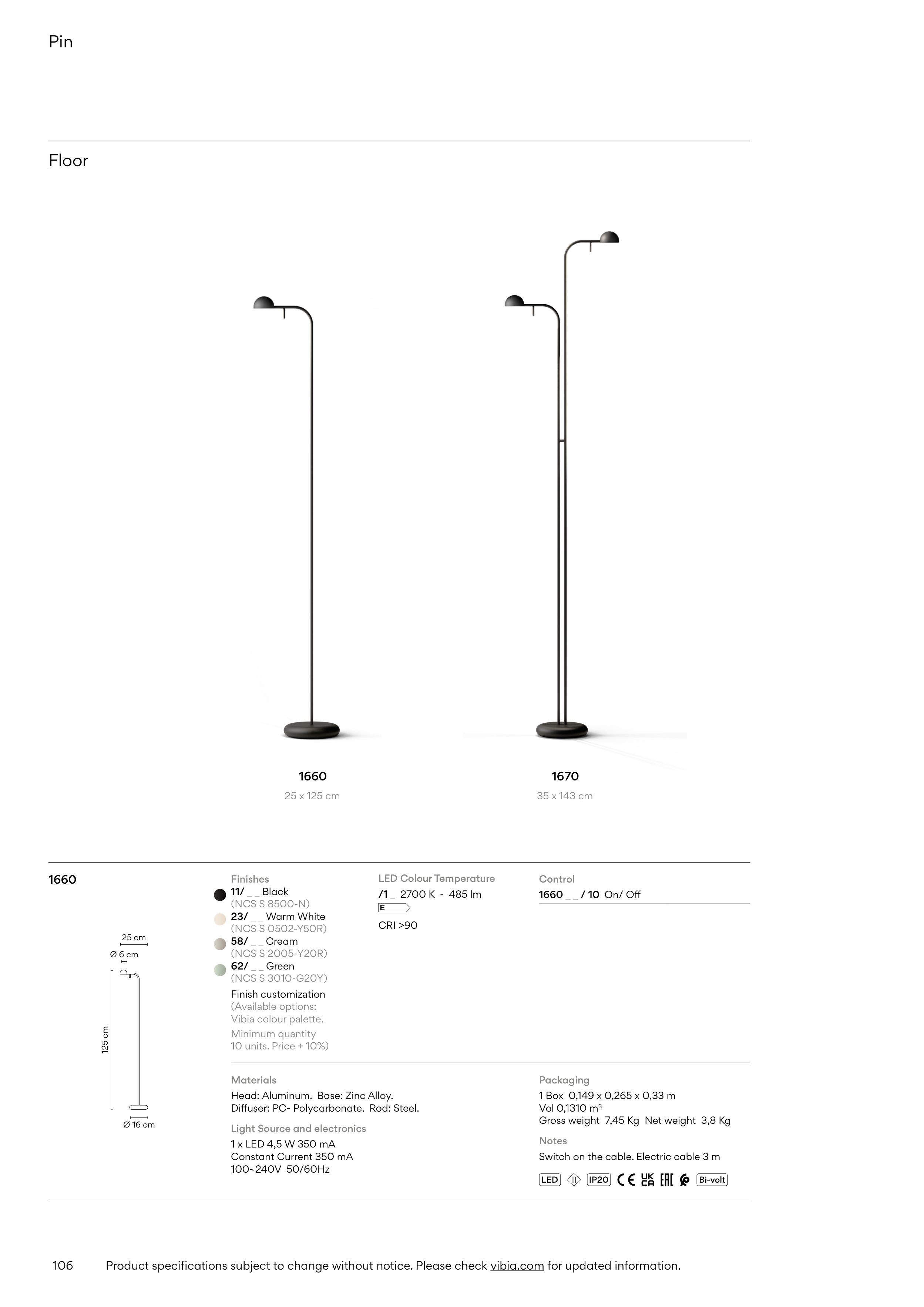 Pin

Floor

1660
25 x 125 cm

1670
35 x 143 cm

1660

25 cm
Ø 6 cm
125 cm
Ø 16 cm

Finishes
11/ _ _ Black
(NCS S 8500-N)
23/ _ _ Warm White
(NCS S 0502-Y50R)
58/ _ _ Cream
(NCS S 2005-Y20R)
62/ _ _ Green
(NCS S 3010-G20Y)
Finish customization
(Available options:
Vibia colour palette.
Minimum quantity
10 units. Price + 10%)

LED Colour Temperature
/1 _ 2700 K - 485 lm
E
CRI >90

Control
1660 _ _ / 10 On/ Off

Materials
Head: Aluminum. Base: Zinc Alloy.
Diffuser: PC- Polycarbonate. Rod: Steel.

Light Source and electronics
1 x LED 4,5 W 350 mA
Constant Current 350 mA
100~240V 50/60Hz

Packaging
1 Box 0,149 x 0,265 x 0,33 m
Vol 0,1310 m³
Gross weight 7,45 Kg Net weight 3,8 Kg

Notes
Switch on the cable. Electric cable 3 m

LED IP20 CE UK CA EAC Bi-volt

106 Product specifications subject to change without notice. Please check vibia.com for updated information.